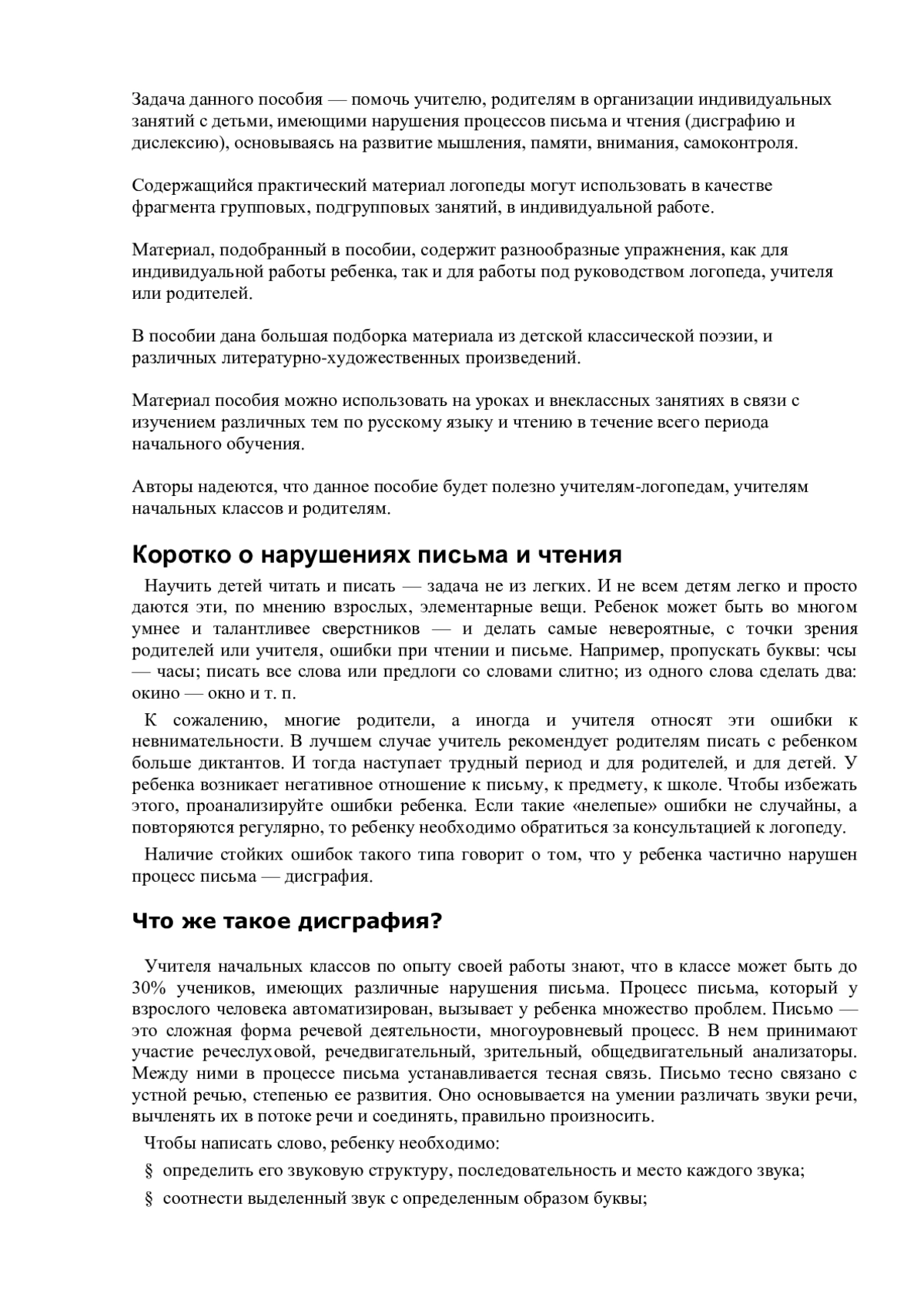 Задача данного пособия — помочь учителю, родителям в организации индивидуальных занятий с детьми, имеющими нарушения процессов письма и чтения (дисграфию и дислексию), основываясь на развитие мышления, памяти, внимания, самоконтроля.

Содержащийся практический материал логопеды могут использовать в качестве фрагмента групповых, подгрупповых занятий, в индивидуальной работе.

Материал, подобранный в пособии, содержит разнообразные упражнения, как для индивидуальной работы ребенка, так и для работы под руководством логопеда, учителя или родителей.

В пособии дана большая подборка материала из детской классической поэзии, и различных литературно-художественных произведений.

Материал пособия можно использовать на уроках и внеклассных занятиях в связи с изучением различных тем по русскому языку и чтению в течение всего периода начального обучения.

Авторы надеются, что данное пособие будет полезно учителям-логопедам, учителям начальных классов и родителям.

Коротко о нарушениях письма и чтения

Научить детей читать и писать — задача не из легких. И не всем детям легко и просто даются эти, по мнению взрослых, элементарные вещи. Ребенок может быть во многом умнее и талантливее сверстников — и делать самые невероятные, с точки зрения родителей или учителя, ошибки при чтении и письме. Например, пропускать буквы: чсы — часы; писать все слова или предлоги со словами слитно; из одного слова сделать два: окино — окно и т. п.

К сожалению, многие родители, а иногда и учителя относят эти ошибки к невнимательности. В лучшем случае учитель рекомендует родителям писать с ребенком больше диктантов. И тогда наступает трудный период и для родителей, и для детей. У ребенка возникает негативное отношение к письму, к предмету, к школе. Чтобы избежать этого, проанализируйте ошибки ребенка. Если такие «нелепые» ошибки не случайны, а повторяются регулярно, то ребенку необходимо обратиться за консультацией к логопеду.

Наличие стойких ошибок такого типа говорит о том, что у ребенка частично нарушен процесс письма — дисграфия.

Что же такое дисграфия?

Учителя начальных классов по опыту своей работы знают, что в классе может быть до 30% учеников, имеющих различные нарушения письма. Процесс письма, который у взрослого человека автоматизирован, вызывает у ребенка множество проблем. Письмо — это сложная форма речевой деятельности, многоуровневый процесс. В нем принимают участие речеслуховой, речедвигательный, зрительный, общедвигательный анализаторы. Между ними в процессе письма устанавливается тесная связь. Письмо тесно связано с устной речью, степенью ее развития. Оно основывается на умении различать звуки речи, вычленять их в потоке речи и соединять, правильно произносить.

Чтобы написать слово, ребенку необходимо:

§ определить его звуковую структуру, последовательность и место каждого звука;

§ соотнести выделенный звук с определенным образом буквы;